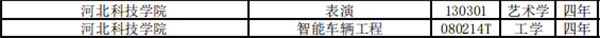 | 河北科技学院 | 表演 | 130301 | 艺术学 | 四年 |
|---|---|---|---|---|
| 河北科技学院 | 智能车辆工程 | 080214T | 工学 | 四年 |